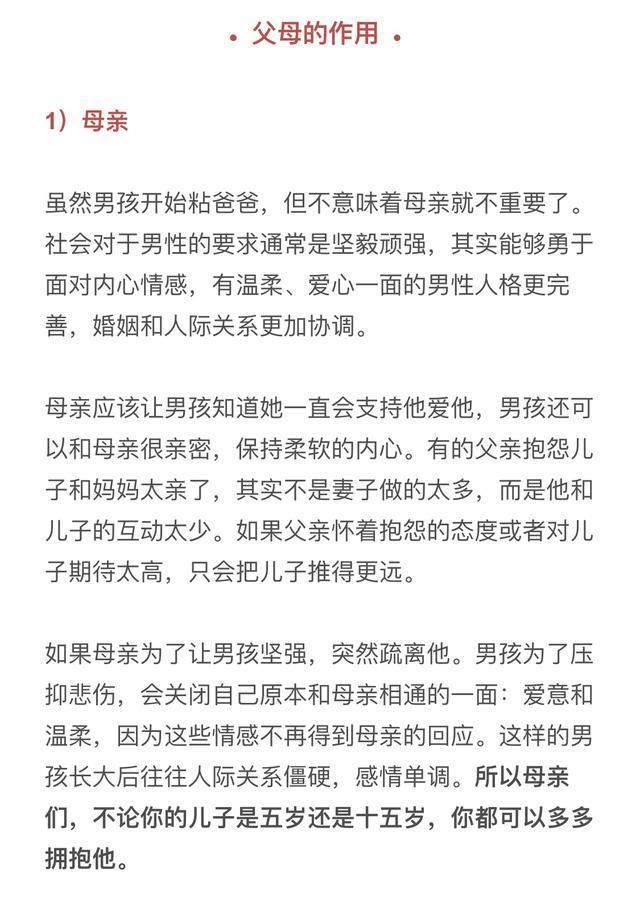 • 父母的作用 •

1）母亲

虽然男孩开始粘爸爸，但不意味着母亲就不重要了。社会对于男性的要求通常是坚毅顽强，其实能够勇于面对内心情感，有温柔、爱心一面的男性人格更完善，婚姻和人际关系更加协调。

母亲应该让男孩知道她一直会支持他爱他，男孩还可以和母亲很亲密，保持柔软的内心。有的父亲抱怨儿子和妈妈太亲了，其实不是妻子做的太多，而是他和儿子的互动太少。如果父亲怀着抱怨的态度或者对儿子期待太高，只会把儿子推得更远。

如果母亲为了让男孩坚强，突然疏离他。男孩为了压抑悲伤，会关闭自己原本和母亲相通的一面：爱意和温柔，因为这些情感不再得到母亲的回应。这样的男孩长大后往往人际关系僵硬，感情单调。所以母亲们，不论你的儿子是五岁还是十五岁，你都可以多多拥抱他。